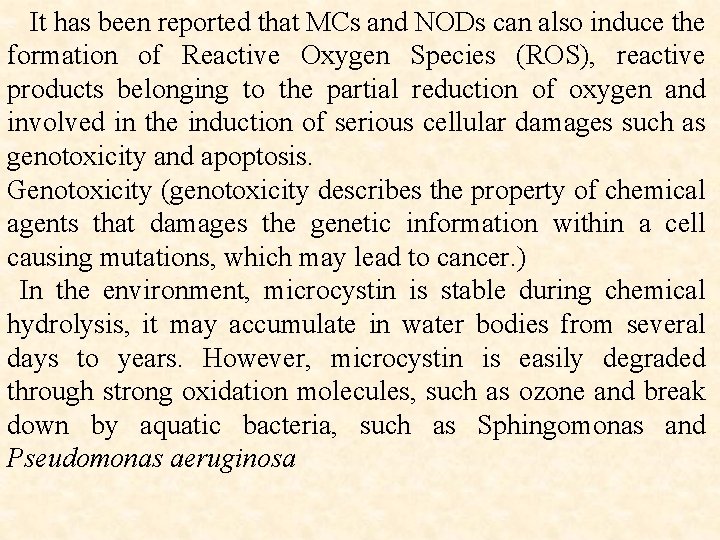 It has been reported that MCs and NODs can also induce the formation of Reactive Oxygen Species (ROS), reactive products belonging to the partial reduction of oxygen and involved in the induction of serious cellular damages such as genotoxicity and apoptosis.

Genotoxicity (genotoxicity describes the property of chemical agents that damages the genetic information within a cell causing mutations, which may lead to cancer.)

In the environment, microcystin is stable during chemical hydrolysis, it may accumulate in water bodies from several days to years. However, microcystin is easily degraded through strong oxidation molecules, such as ozone and break down by aquatic bacteria, such as Sphingomonas and Pseudomonas aeruginosa